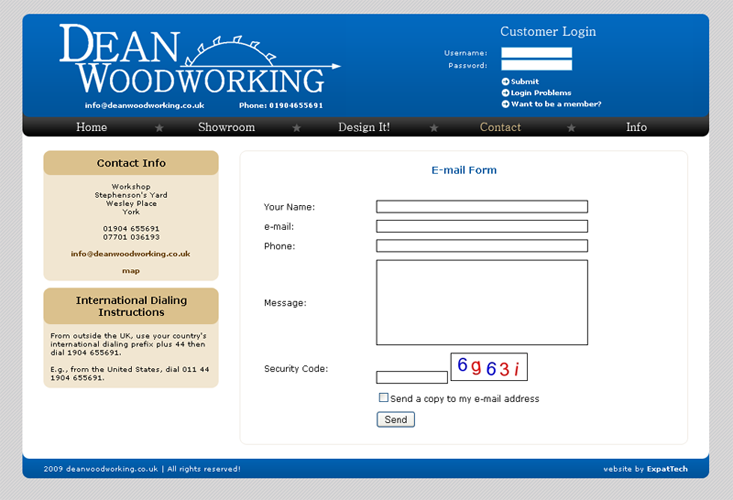 DEAN WOODWORKING
info@deanwoodworking.co.uk Phone: 01904655691

Customer Login
Username:
Password:
Submit
Login Problems
Want to be a member?

Home ★ Showroom ★ Design It! ★ Contact ★ Info

Contact Info

Workshop
Stephenson's Yard
Wesley Place
York

01904 655691
07701 036193

info@deanwoodworking.co.uk

map

International Dialing Instructions

From outside the UK, use your country's international dialing prefix plus 44 then dial 1904 655691.

E.g., from the United States, dial 011 44 1904 655691.

E-mail Form

Your Name:
e-mail:
Phone:
Message:
Security Code:
6g63i
Send a copy to my e-mail address
Send

2009 deanwoodworking.co.uk | All rights reserved!
website by ExpatTech